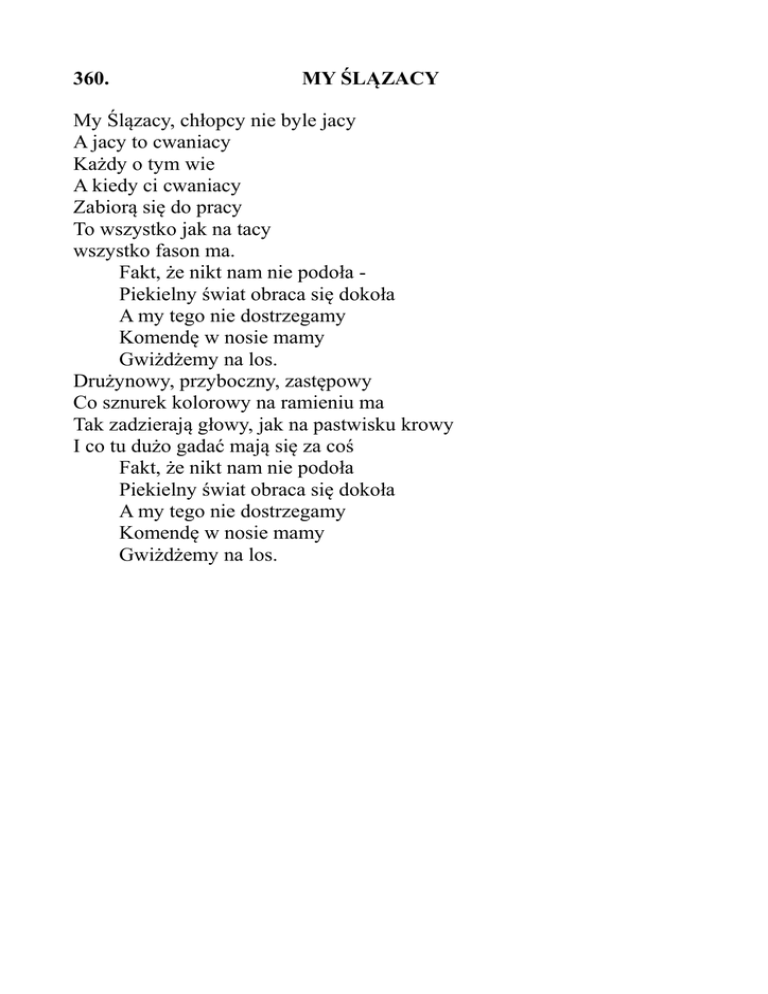 360. MY ŚLĄZACY

My Ślązacy, chłopcy nie byle jacy
A jacy to cwaniacy
Każdy o tym wie
A kiedy ci cwaniacy
Zabiorą się do pracy
To wszystko jak na tacy
wszystko fason ma.
Fakt, że nikt nam nie podoła -
Piekielny świat obraca się dokoła
A my tego nie dostrzegamy
Komendę w nosie mamy
Gwiżdżemy na los.
Drużynowy, przyboczny, zastępowy
Co sznurek kolorowy na ramieniu ma
Tak zadzierają głowy, jak na pastwisku krowy
I co tu dużo gadać mają się za coś
Fakt, że nikt nam nie podoła
Piekielny świat obraca się dokoła
A my tego nie dostrzegamy
Komendę w nosie mamy
Gwiżdżemy na los.